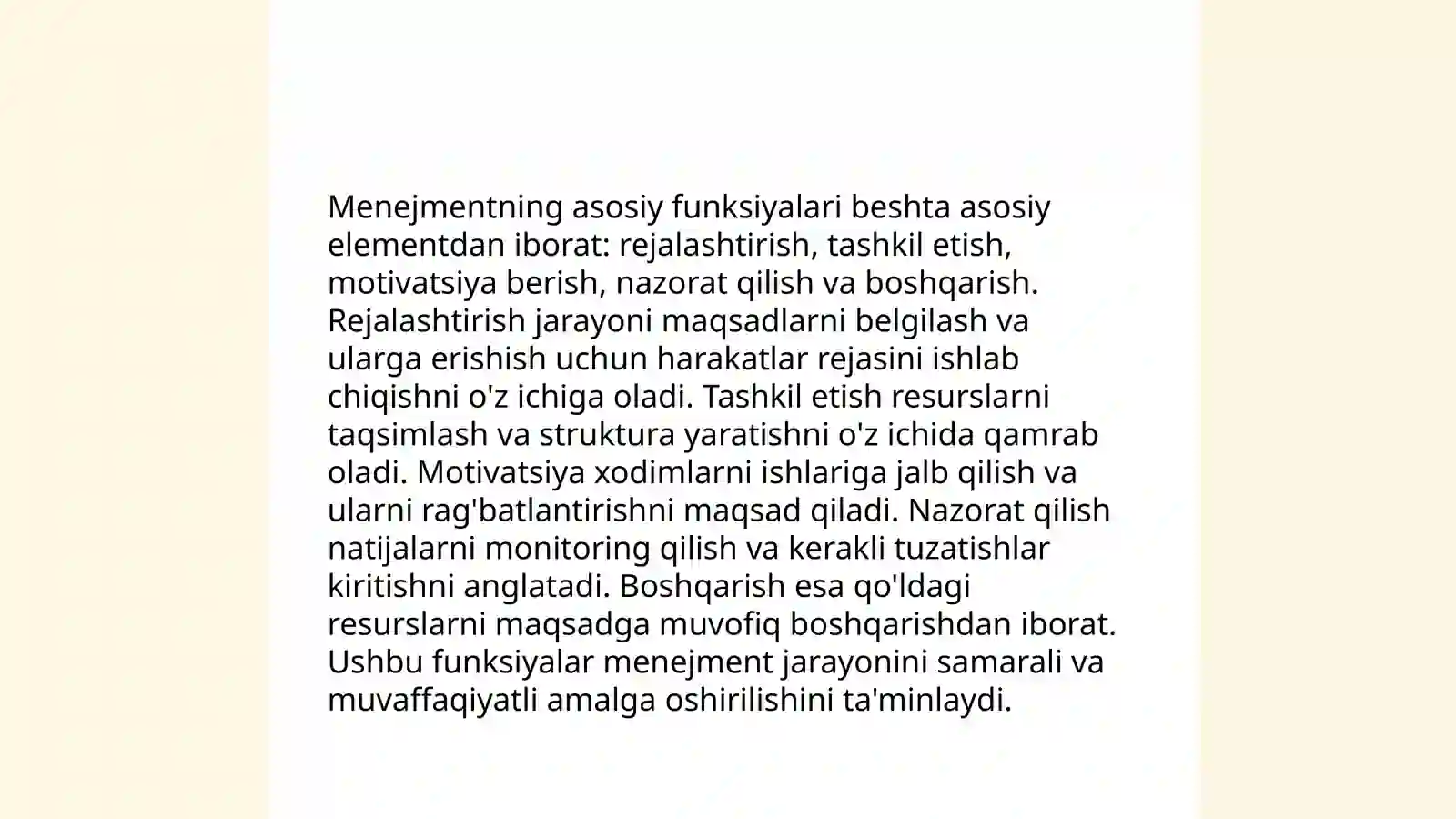 Menejmentning asosiy funksiyalari beshta asosiy elementdan iborat: rejalashtirish, tashkil etish, motivatsiya berish, nazorat qilish va boshqarish. Rejalashtirish jarayoni maqsadlarni belgilash va ularga erishish uchun harakatlar rejasini ishlab chiqishni o'z ichiga oladi. Tashkil etish resurslarni taqsimlash va struktura yaratishni o'z ichida qamrab oladi. Motivatsiya xodimlarni ishlariga jalb qilish va ularni rag'batlantirishni maqsad qiladi. Nazorat qilish natijalarni monitoring qilish va kerakli tuzatishlar kiritishni anglatadi. Boshqarish esa qo'ldagi resurslarni maqsadga muvofiq boshqarishdan iborat. Ushbu funksiyalar menejment jarayonini samarali va muvaffaqiyatli amalga oshirilishini ta'minlaydi.